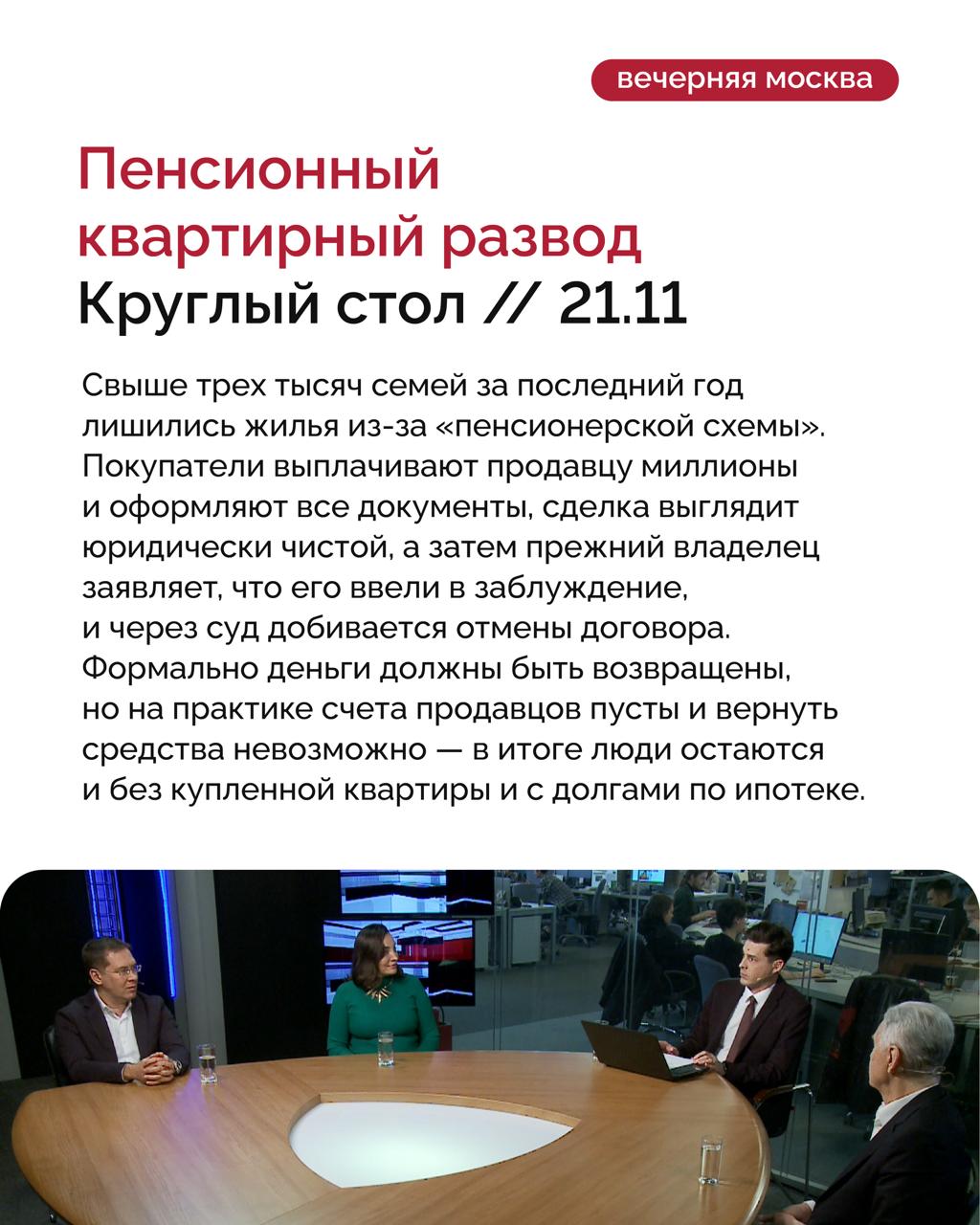 вечерняя москва

Пенсионный квартирный развод

Круглый стол // 21.11

Свыше трех тысяч семей за последний год лишились жилья из-за «пенсионерской схемы». Покупатели выплачивают продавцу миллионы и оформляют все документы, сделка выглядит юридически чистой, а затем прежний владелец заявляет, что его ввели в заблуждение, и через суд добивается отмены договора. Формально деньги должны быть возвращены, но на практике счета продавцов пусты и вернуть средства невозможно — в итоге люди остаются и без купленной квартиры и с долгами по ипотеке.